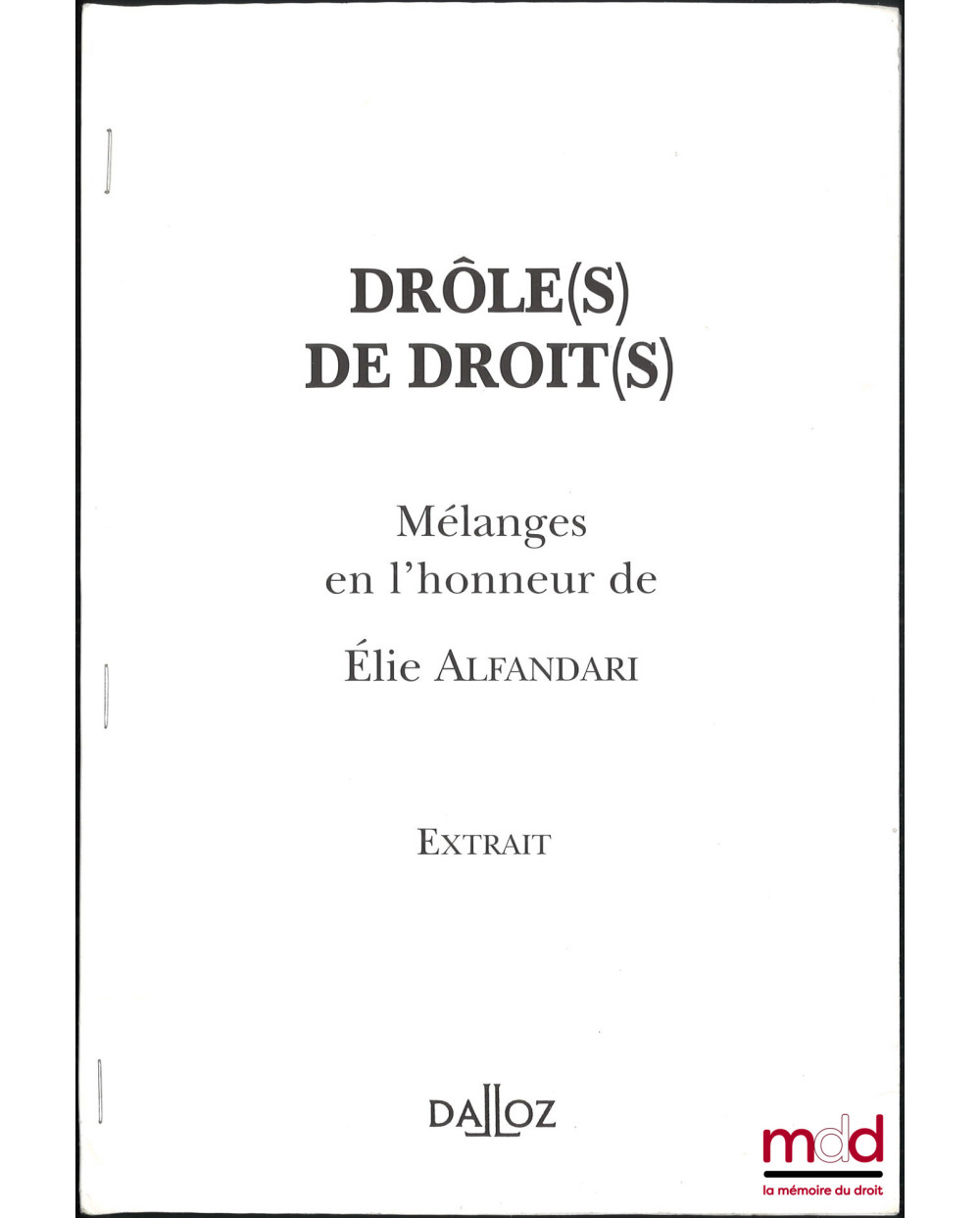 DRÔLE(S)
DE DROIT(S)

Mélanges
en l'honneur de
Élie ALFANDARI

EXTRAIT

DALLOZ

mdd
la mémoire du droit